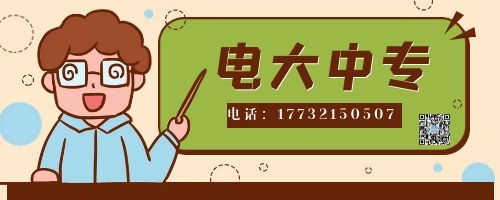 电大中专

电话：17732150507